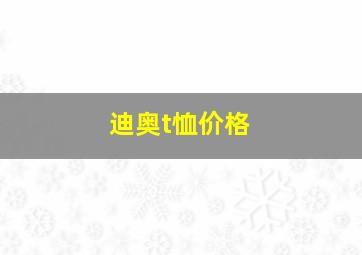 迪奥t恤价格